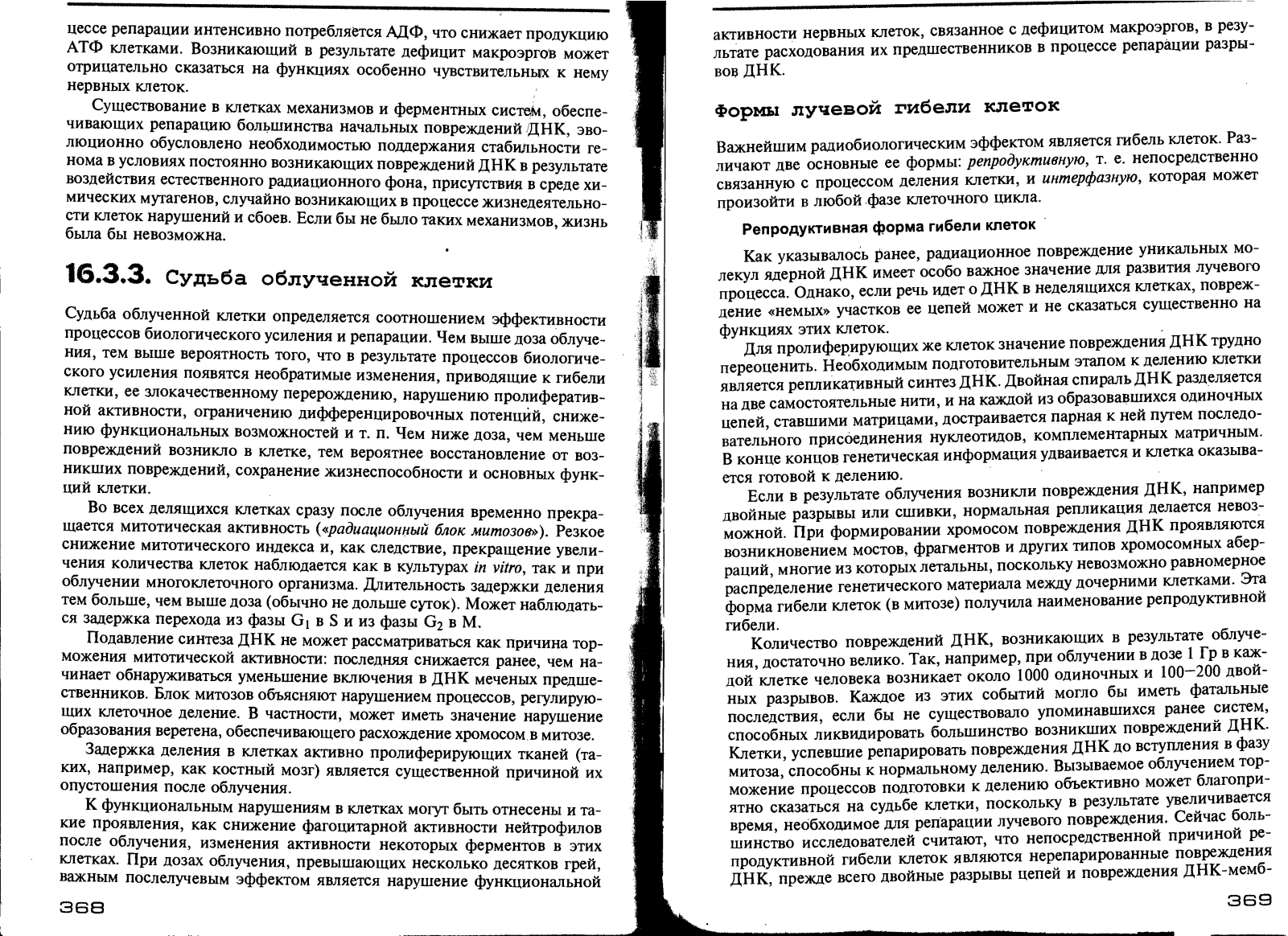 цессе репарации интенсивно потребляется АДФ, что снижает продукцию АТФ клетками. Возникающий в результате дефицит макроэргов может отрицательно сказаться на функциях особенно чувствительных к нему нервных клеток.

Существование в клетках механизмов и ферментных систем, обеспечивающих репарацию большинства начальных повреждений ДНК, эволюционно обусловлено необходимостью поддержания стабильности генома в условиях постоянно возникающих повреждений ДНК в результате воздействия естественного радиационного фона, присутствия в среде химических мутагенов, случайно возникающих в процессе жизнедеятельности клеток нарушений и сбоев. Если бы не было таких механизмов, жизнь была бы невозможна.

16.3.3. Судьба облученной клетки

Судьба облученной клетки определяется соотношением эффективности процессов биологического усиления и репарации. Чем выше доза облучения, тем выше вероятность того, что в результате процессов биологического усиления появятся необратимые изменения, приводящие к гибели клетки, ее злокачественному перерождению, нарушению пролиферативной активности, ограничению дифференцировочных потенций, снижению функциональных возможностей и т. п. Чем ниже доза, чем меньше повреждений возникло в клетке, тем вероятнее восстановление от возникших повреждений, сохранение жизнеспособности и основных функций клетки.

Во всех делящихся клетках сразу после облучения временно прекращается митотическая активность («радиационный блок митозов»). Резкое снижение митотического индекса и, как следствие, прекращение увеличения количества клеток наблюдается как в культурах in vitro, так и при облучении многоклеточного организма. Длительность задержки деления тем больше, чем выше доза (обычно не дольше суток). Может наблюдаться задержка перехода из фазы $G_1$ в S и из фазы $G_2$ в M.

Подавление синтеза ДНК не может рассматриваться как причина торможения митотической активности: последняя снижается ранее, чем начинает обнаруживаться уменьшение включения в ДНК меченых предшественников. Блок митозов объясняют нарушением процессов, регулирующих клеточное деление. В частности, может иметь значение нарушение образования веретена, обеспечивающего расхождение хромосом в митозе.

Задержка деления в клетках активно пролиферирующих тканей (таких, например, как костный мозг) является существенной причиной их опустошения после облучения.

К функциональным нарушениям в клетках могут быть отнесены и такие проявления, как снижение фагоцитарной активности нейтрофилов после облучения, изменения активности некоторых ферментов в этих клетках. При дозах облучения, превышающих несколько десятков грей, важным послелучевым эффектом является нарушение функциональной

368

активности нервных клеток, связанное с дефицитом макроэргов, в результате расходования их предшественников в процессе репарации разрывов ДНК.

Формы лучевой гибели клеток

Важнейшим радиобиологическим эффектом является гибель клеток. Различают две основные ее формы: репродуктивную, т. е. непосредственно связанную с процессом деления клетки, и интерфазную, которая может произойти в любой фазе клеточного цикла.

Репродуктивная форма гибели клеток

Как указывалось ранее, радиационное повреждение уникальных молекул ядерной ДНК имеет особо важное значение для развития лучевого процесса. Однако, если речь идет о ДНК в неделящихся клетках, повреждение «немых» участков ее цепей может и не сказаться существенно на функциях этих клеток.

Для пролиферирующих же клеток значение повреждения ДНК трудно переоценить. Необходимым подготовительным этапом к делению клетки является репликативный синтез ДНК. Двойная спираль ДНК разделяется на две самостоятельные нити, и на каждой из образовавшихся одиночных цепей, ставшими матрицами, достраивается парная к ней путем последовательного присоединения нуклеотидов, комплементарных матричным. В конце концов генетическая информация удваивается и клетка оказывается готовой к делению.

Если в результате облучения возникли повреждения ДНК, например двойные разрывы или сшивки, нормальная репликация делается невозможной. При формировании хромосом повреждения ДНК проявляются возникновением мостов, фрагментов и других типов хромосомных аберраций, многие из которых летальны, поскольку невозможно равномерное распределение генетического материала между дочерними клетками. Эта форма гибели клеток (в митозе) получила наименование репродуктивной гибели.

Количество повреждений ДНК, возникающих в результате облучения, достаточно велико. Так, например, при облучении в дозе 1 Гр в каждой клетке человека возникает около 1000 одиночных и 100—200 двойных разрывов. Каждое из этих событий могло бы иметь фатальные последствия, если бы не существовало упоминавшихся ранее систем, способных ликвидировать большинство возникших повреждений ДНК. Клетки, успевшие репарировать повреждения ДНК до вступления в фазу митоза, способны к нормальному делению. Вызываемое облучением торможение процессов подготовки к делению объективно может благоприятно сказаться на судьбе клетки, поскольку в результате увеличивается время, необходимое для репарации лучевого повреждения. Сейчас большинство исследователей считают, что непосредственной причиной репродуктивной гибели клеток являются нерепарированные повреждения ДНК, прежде всего двойные разрывы цепей и повреждения ДНК-мемб-

369